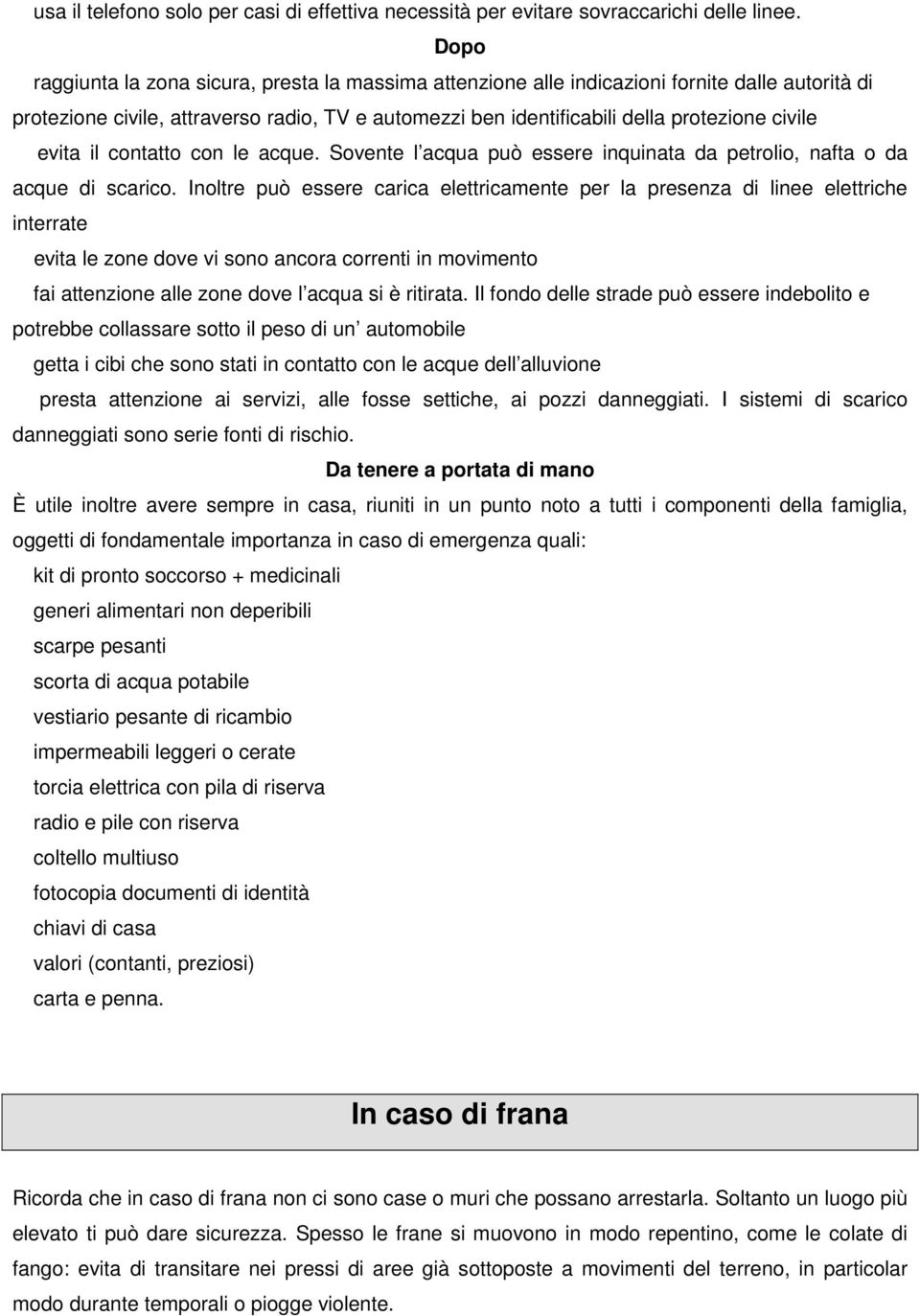 usa il telefono solo per casi di effettiva necessità per evitare sovraccarichi delle linee.

Dopo

raggiunta la zona sicura, presta la massima attenzione alle indicazioni fornite dalle autorità di protezione civile, attraverso radio, TV e automezzi ben identificabili della protezione civile

evita il contatto con le acque. Sovente l acqua può essere inquinata da petrolio, nafta o da acque di scarico. Inoltre può essere carica elettricamente per la presenza di linee elettriche interrate

evita le zone dove vi sono ancora correnti in movimento

fai attenzione alle zone dove l acqua si è ritirata. Il fondo delle strade può essere indebolito e potrebbe collassare sotto il peso di un automobile

getta i cibi che sono stati in contatto con le acque dell alluvione

presta attenzione ai servizi, alle fosse settiche, ai pozzi danneggiati. I sistemi di scarico danneggiati sono serie fonti di rischio.

Da tenere a portata di mano

È utile inoltre avere sempre in casa, riuniti in un punto noto a tutti i componenti della famiglia, oggetti di fondamentale importanza in caso di emergenza quali:

kit di pronto soccorso + medicinali

generi alimentari non deperibili

scarpe pesanti

scorta di acqua potabile

vestiario pesante di ricambio

impermeabili leggeri o cerate

torcia elettrica con pila di riserva

radio e pile con riserva

coltello multiuso

fotocopia documenti di identità

chiavi di casa

valori (contanti, preziosi)

carta e penna.

In caso di frana

Ricorda che in caso di frana non ci sono case o muri che possano arrestarla. Soltanto un luogo più elevato ti può dare sicurezza. Spesso le frane si muovono in modo repentino, come le colate di fango: evita di transitare nei pressi di aree già sottoposte a movimenti del terreno, in particolar modo durante temporali o piogge violente.